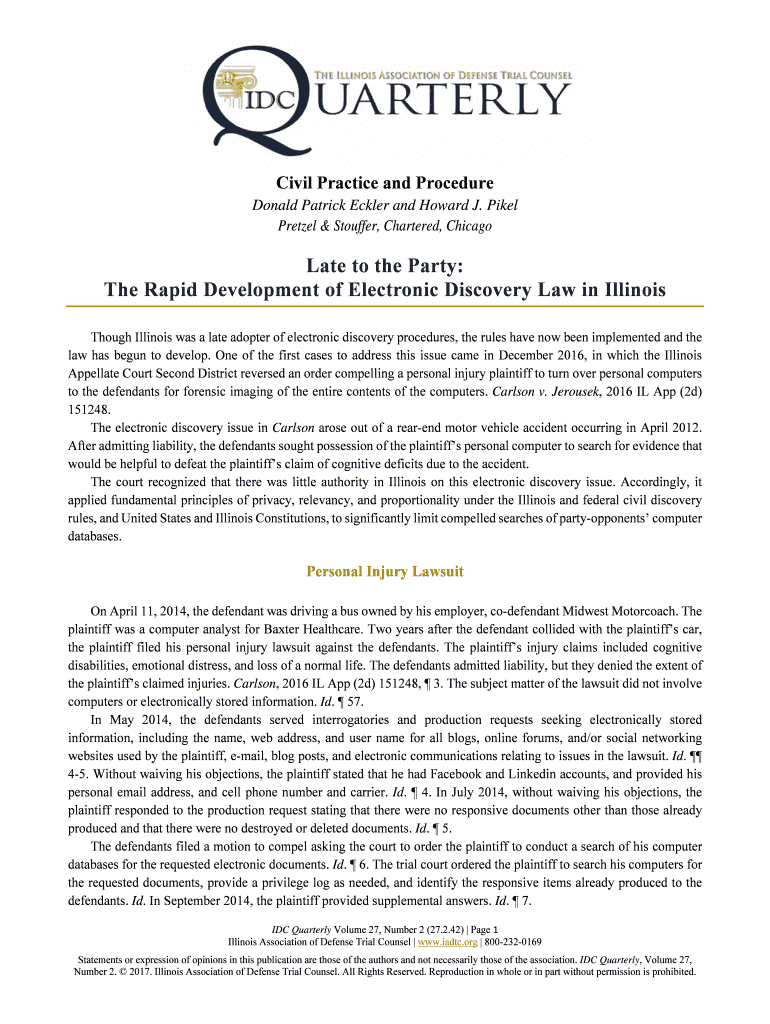 THE ILLINOIS ASSOCIATION OF DEFENSE TRIAL COUNSEL
IDC QUARTERLY

Civil Practice and Procedure
Donald Patrick Eckler and Howard J. Pikel
Pretzel & Stouffer, Chartered, Chicago

Late to the Party:
The Rapid Development of Electronic Discovery Law in Illinois

Though Illinois was a late adopter of electronic discovery procedures, the rules have now been implemented and the law has begun to develop. One of the first cases to address this issue came in December 2016, in which the Illinois Appellate Court Second District reversed an order compelling a personal injury plaintiff to turn over personal computers to the defendants for forensic imaging of the entire contents of the computers. Carlson v. Jerousek, 2016 IL App (2d) 151248.

The electronic discovery issue in Carlson arose out of a rear-end motor vehicle accident occurring in April 2012. After admitting liability, the defendants sought possession of the plaintiff's personal computer to search for evidence that would be helpful to defeat the plaintiff's claim of cognitive deficits due to the accident.

The court recognized that there was little authority in Illinois on this electronic discovery issue. Accordingly, it applied fundamental principles of privacy, relevancy, and proportionality under the Illinois and federal civil discovery rules, and United States and Illinois Constitutions, to significantly limit compelled searches of party-opponents' computer databases.

Personal Injury Lawsuit

On April 11, 2014, the defendant was driving a bus owned by his employer, co-defendant Midwest Motorcoach. The plaintiff was a computer analyst for Baxter Healthcare. Two years after the defendant collided with the plaintiff's car, the plaintiff filed his personal injury lawsuit against the defendants. The plaintiff's injury claims included cognitive disabilities, emotional distress, and loss of a normal life. The defendants admitted liability, but they denied the extent of the plaintiff's claimed injuries. Carlson, 2016 IL App (2d) 151248, ¶ 3. The subject matter of the lawsuit did not involve computers or electronically stored information. Id. ¶ 57.

In May 2014, the defendants served interrogatories and production requests seeking electronically stored information, including the name, web address, and user name for all blogs, online forums, and/or social networking websites used by the plaintiff, e-mail, blog posts, and electronic communications relating to issues in the lawsuit. Id. ¶¶ 4-5. Without waiving his objections, the plaintiff stated that he had Facebook and Linkedin accounts, and provided his personal email address, and cell phone number and carrier. Id. ¶ 4. In July 2014, without waiving his objections, the plaintiff responded to the production request stating that there were no responsive documents other than those already produced and that there were no destroyed or deleted documents. Id. ¶ 5.

The defendants filed a motion to compel asking the court to order the plaintiff to conduct a search of his computer databases for the requested electronic documents. Id. ¶ 6. The trial court ordered the plaintiff to search his computers for the requested documents, provide a privilege log as needed, and identify the responsive items already produced to the defendants. Id. In September 2014, the plaintiff provided supplemental answers. Id. ¶ 7.

IDC Quarterly Volume 27, Number 2 (27.2.42) | Page 1
Illinois Association of Defense Trial Counsel | www.iadtc.org | 800-232-0169

Statements or expression of opinions in this publication are those of the authors and not necessarily those of the association. IDC Quarterly, Volume 27, Number 2. © 2017. Illinois Association of Defense Trial Counsel. All Rights Reserved. Reproduction in whole or in part without permission is prohibited.